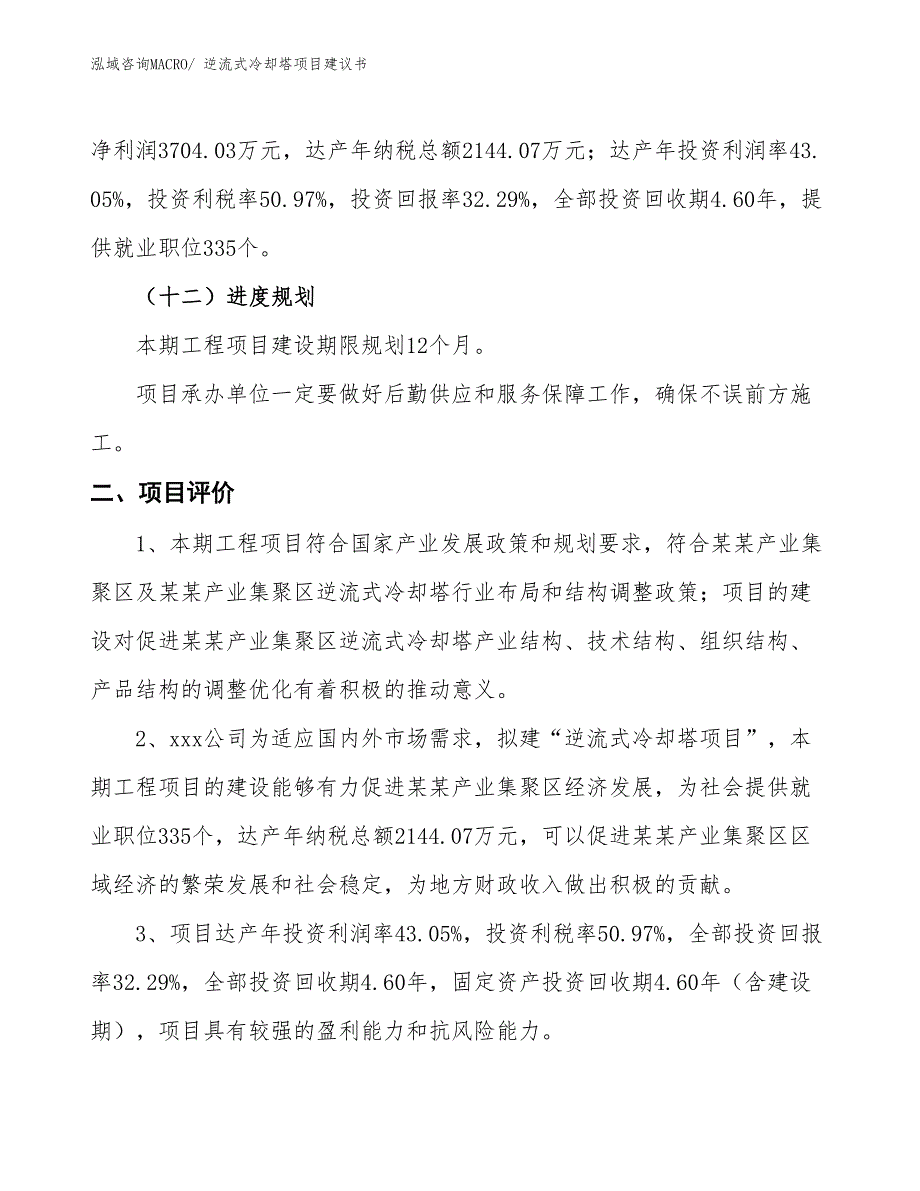 泓域咨询MACRO/ 逆流式冷却塔项目建议书

净利润3704.03万元，达产年纳税总额2144.07万元；达产年投资利润率43.05%，投资利税率50.97%，投资回报率32.29%，全部投资回收期4.60年，提供就业职位335个。

（十二）进度规划

本期工程项目建设期限规划12个月。

项目承办单位一定要做好后勤供应和服务保障工作，确保不误前方施工。

二、项目评价

1、本期工程项目符合国家产业发展政策和规划要求，符合某某产业集聚区及某某产业集聚区逆流式冷却塔行业布局和结构调整政策；项目的建设对促进某某产业集聚区逆流式冷却塔产业结构、技术结构、组织结构、产品结构的调整优化有着积极的推动意义。

2、xxx公司为适应国内外市场需求，拟建“逆流式冷却塔项目”，本期工程项目的建设能够有力促进某某产业集聚区经济发展，为社会提供就业职位335个，达产年纳税总额2144.07万元，可以促进某某产业集聚区区域经济的繁荣发展和社会稳定，为地方财政收入做出积极的贡献。

3、项目达产年投资利润率43.05%，投资利税率50.97%，全部投资回报率32.29%，全部投资回收期4.60年，固定资产投资回收期4.60年（含建设期），项目具有较强的盈利能力和抗风险能力。